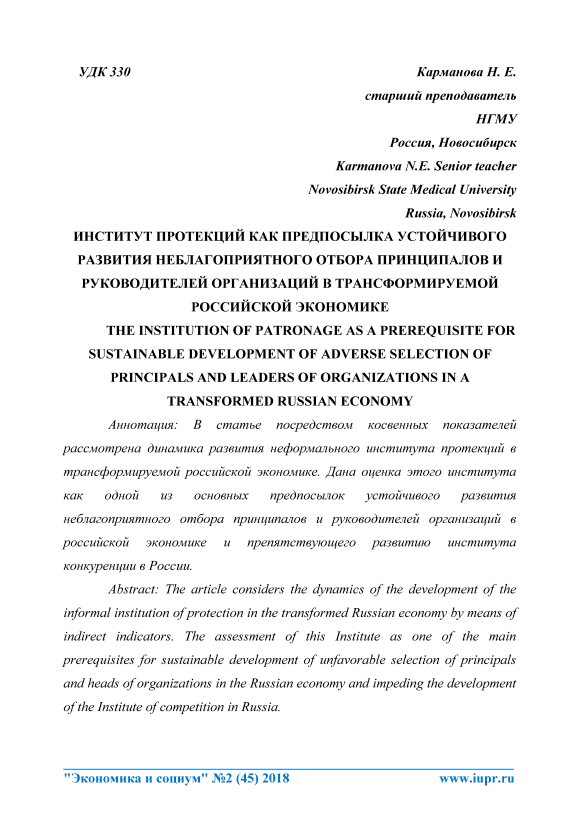 УДК 330

Карманова Н. Е.
старший преподаватель
НГМУ
Россия, Новосибирск
Karmanova N.E. Senior teacher
Novosibirsk State Medical University
Russia, Novosibirsk

ИНСТИТУТ ПРОТЕКЦИЙ КАК ПРЕДПОСЫЛКА УСТОЙЧИВОГО РАЗВИТИЯ НЕБЛАГОПРИЯТНОГО ОТБОРА ПРИНЦИПАЛОВ И РУКОВОДИТЕЛЕЙ ОРГАНИЗАЦИЙ В ТРАНСФОРМИРУЕМОЙ РОССИЙСКОЙ ЭКОНОМИКЕ

THE INSTITUTION OF PATRONAGE AS A PREREQUISITE FOR SUSTAINABLE DEVELOPMENT OF ADVERSE SELECTION OF PRINCIPALS AND LEADERS OF ORGANIZATIONS IN A TRANSFORMED RUSSIAN ECONOMY

Аннотация: В статье посредством косвенных показателей рассмотрена динамика развития неформального института протекций в трансформируемой российской экономике. Дана оценка этого института как одной из основных предпосылок устойчивого развития неблагоприятного отбора принципалов и руководителей организаций в российской экономике и препятствующего развитию института конкуренции в России.

Abstract: The article considers the dynamics of the development of the informal institution of protection in the transformed Russian economy by means of indirect indicators. The assessment of this Institute as one of the main prerequisites for sustainable development of unfavorable selection of principals and heads of organizations in the Russian economy and impeding the development of the Institute of competition in Russia.

"Экономика и социум" №2 (45) 2018 www.iupr.ru